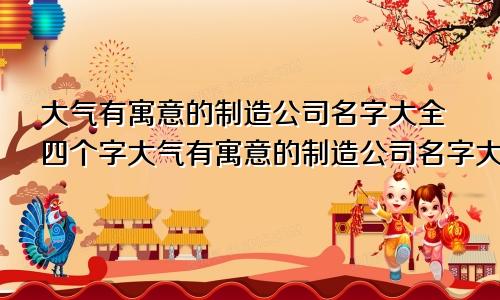 大气有寓意的制造公司名字大全
四个字大气有寓意的制造公司名字大

福